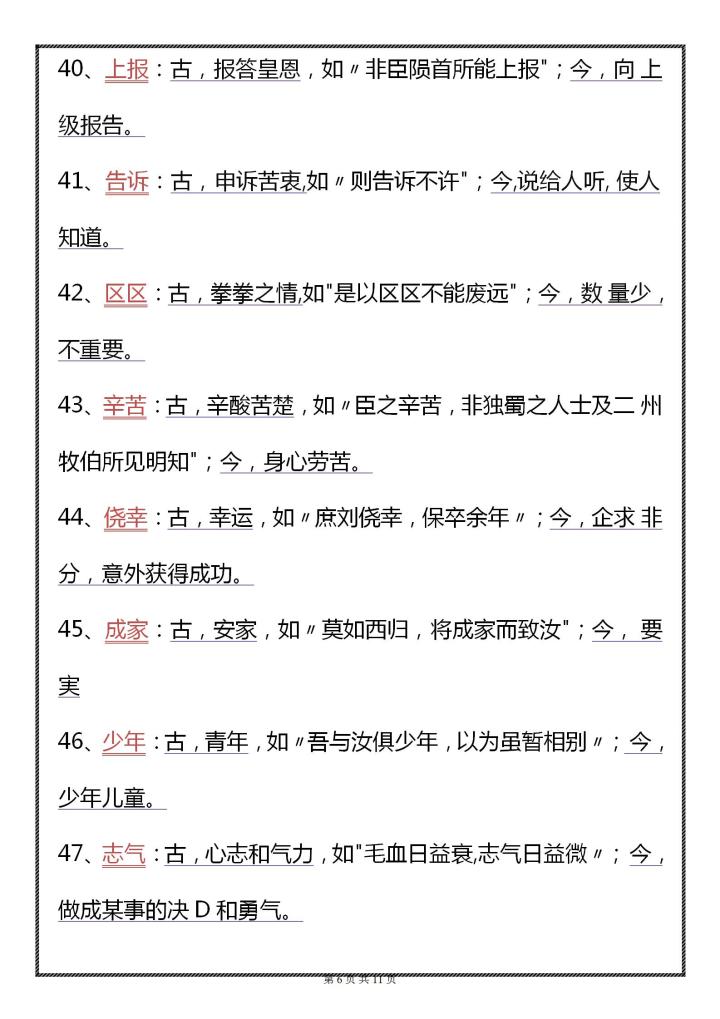 40、上报：古，报答皇恩，如〃非臣陨首所能上报"；今，向上级报告。

41、告诉：古，申诉苦衷,如〃则告诉不许"；今,说给人听, 使人知道。

42、区区：古，拳拳之情,如"是以区区不能废远"；今，数 量少，不重要。

43、辛苦：古，辛酸苦楚，如〃臣之辛苦，非独蜀之人士及二 州牧伯所见明知"；今，身心劳苦。

44、侥幸：古，幸运，如〃庶刘侥幸，保卒余年〃；今，企求 非分，意外获得成功。

45、成家：古，安家，如〃莫如西归，将成家而致汝"；今， 要实

46、少年：古，青年，如〃吾与汝俱少年，以为虽暂相别〃；今，少年儿童。

47、志气：古，心志和气力，如"毛血日益衰,志气日益微〃；今，做成某事的决 D 和勇气。

第 6 页 共 11 页